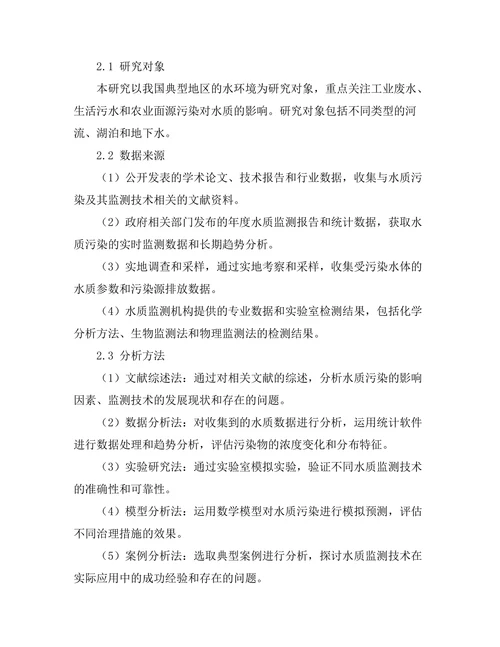 2.1 研究对象

本研究以我国典型地区的水环境为研究对象，重点关注工业废水、生活污水和农业面源污染对水质的影响。研究对象包括不同类型的河流、湖泊和地下水。

2.2 数据来源

（1）公开发表的学术论文、技术报告和行业数据，收集与水质污染及其监测技术相关的文献资料。

（2）政府相关部门发布的年度水质监测报告和统计数据，获取水质污染的实时监测数据和长期趋势分析。

（3）实地调查和采样，通过实地考察和采样，收集受污染水体的水质参数和污染源排放数据。

（4）水质监测机构提供的专业数据和实验室检测结果，包括化学分析方法、生物监测法和物理监测法的检测结果。

2.3 分析方法

（1）文献综述法：通过对相关文献的综述，分析水质污染的影响因素、监测技术的发展现状和存在的问题。

（2）数据分析法：对收集到的水质数据进行分析，运用统计软件进行数据处理和趋势分析，评估污染物的浓度变化和分布特征。

（3）实验研究法：通过实验室模拟实验，验证不同水质监测技术的准确性和可靠性。

（4）模型分析法：运用数学模型对水质污染进行模拟预测，评估不同治理措施的效果。

（5）案例分析法：选取典型案例进行分析，探讨水质监测技术在实际应用中的成功经验和存在的问题。